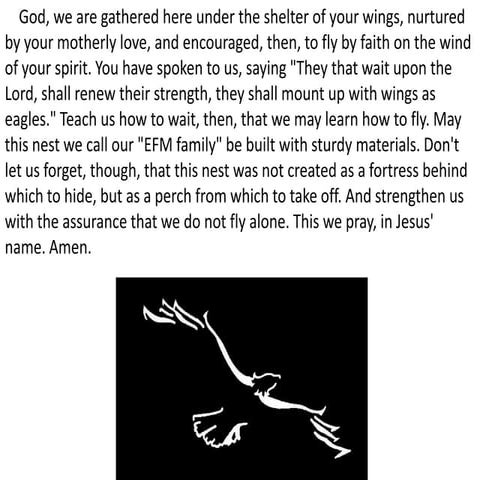 God, we are gathered here under the shelter of your wings, nurtured by your motherly love, and encouraged, then, to fly by faith on the wind of your spirit. You have spoken to us, saying "They that wait upon the Lord, shall renew their strength, they shall mount up with wings as eagles." Teach us how to wait, then, that we may learn how to fly. May this nest we call our "EFM family" be built with sturdy materials. Don't let us forget, though, that this nest was not created as a fortress behind which to hide, but as a perch from which to take off. And strengthen us with the assurance that we do not fly alone. This we pray, in Jesus' name. Amen.